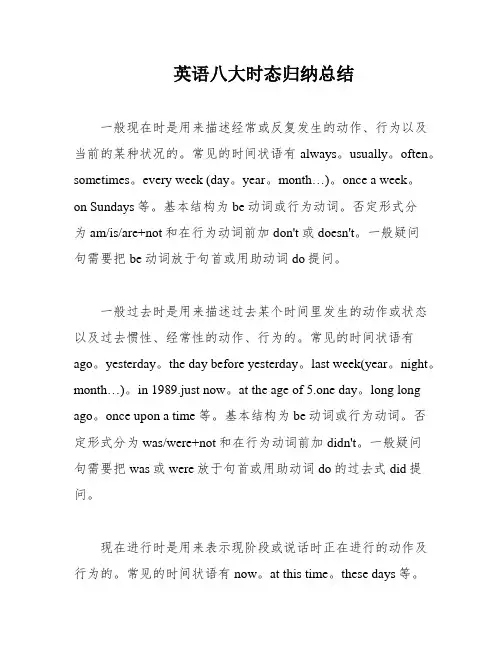 英语八大时态归纳总结

一般现在时是用来描述经常或反复发生的动作、行为以及当前的某种状况的。常见的时间状语有 always。usually。often。sometimes。every week (day。year。month…)。once a week。on Sundays 等。基本结构为 be 动词或行为动词。否定形式分为 am/is/are+not 和在行为动词前加 don't 或 doesn't。一般疑问句需要把 be 动词放于句首或用助动词 do 提问。

一般过去时是用来描述过去某个时间里发生的动作或状态以及过去惯性、经常性的动作、行为的。常见的时间状语有 ago。yesterday。the day before yesterday。last week(year。night。month…)。in 1989.just now。at the age of 5.one day。long long ago。once upon a time 等。基本结构为 be 动词或行为动词。否定形式分为 was/were+not 和在行为动词前加 didn't。一般疑问句需要把 was 或 were 放于句首或用助动词 do 的过去式 did 提问。

现在进行时是用来表示现阶段或说话时正在进行的动作及行为的。常见的时间状语有 now。at this time。these days 等。